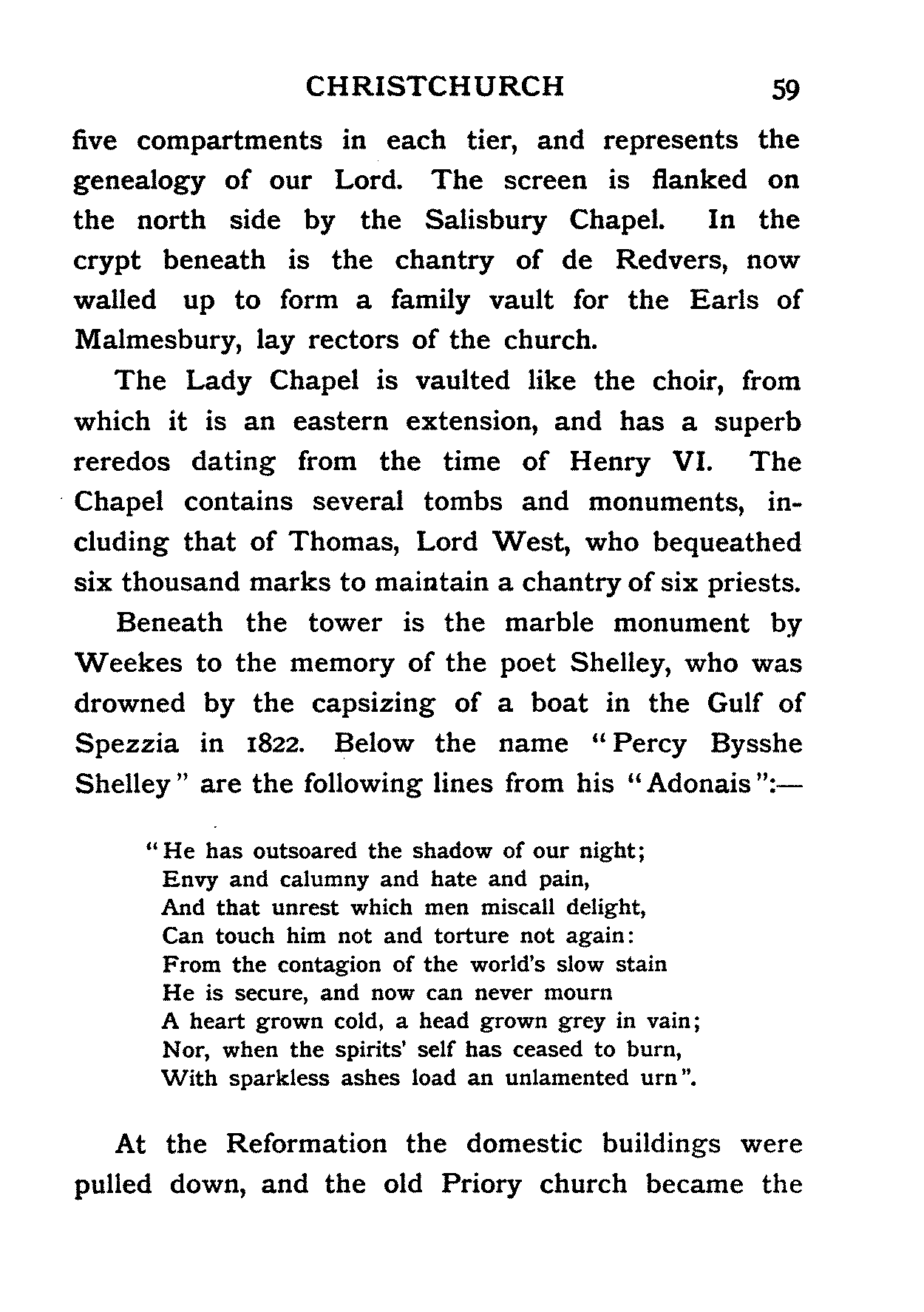 CHRISTCHURCH 59

five compartments in each tier, and represents the genealogy of our Lord. The screen is flanked on the north side by the Salisbury Chapel. In the crypt beneath is the chantry of de Redvers, now walled up to form a family vault for the Earls of Malmesbury, lay rectors of the church.

The Lady Chapel is vaulted like the choir, from which it is an eastern extension, and has a superb reredos dating from the time of Henry VI. The Chapel contains several tombs and monuments, including that of Thomas, Lord West, who bequeathed six thousand marks to maintain a chantry of six priests.

Beneath the tower is the marble monument by Weekes to the memory of the poet Shelley, who was drowned by the capsizing of a boat in the Gulf of Spezzia in 1822. Below the name "Percy Bysshe Shelley" are the following lines from his "Adonais":—

"He has outsoared the shadow of our night;
Envy and calumny and hate and pain,
And that unrest which men miscall delight,
Can touch him not and torture not again:
From the contagion of the world's slow stain
He is secure, and now can never mourn
A heart grown cold, a head grown grey in vain;
Nor, when the spirits' self has ceased to burn,
With sparkless ashes load an unlamented urn".

At the Reformation the domestic buildings were pulled down, and the old Priory church became the